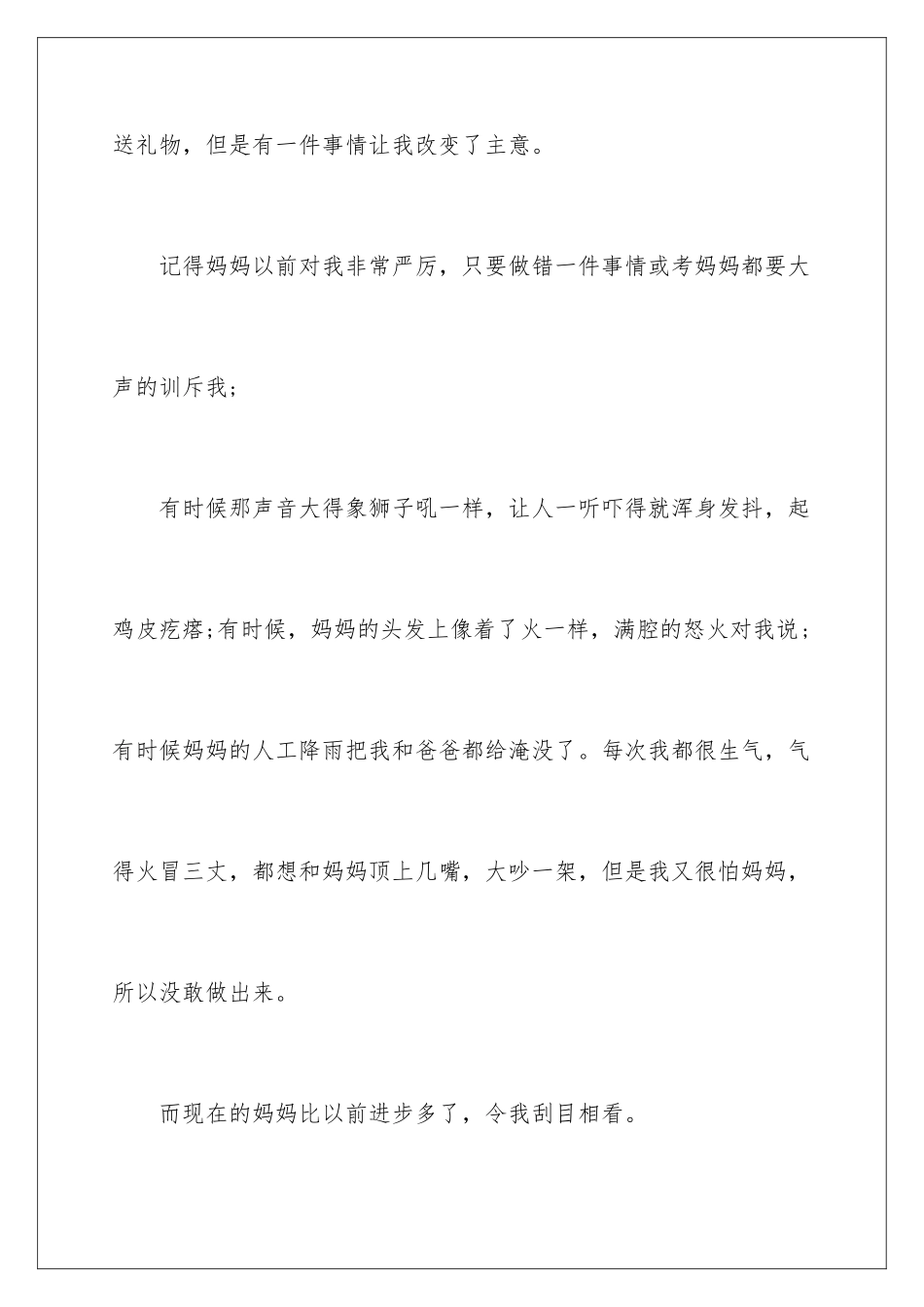 送礼物，但是有一件事情让我改变了主意。

记得妈妈以前对我非常严厉，只要做错一件事情或考妈妈都要大声的训斥我；

有时候那声音大得象狮子吼一样，让人一听吓得就浑身发抖，起鸡皮疙瘩;有时候，妈妈的头发上像着了火一样，满腔的怒火对我说；有时候妈妈的人工降雨把我和爸爸都给淹没了。每次我都很生气，气得火冒三丈，都想和妈妈顶上几嘴，大吵一架，但是我又很怕妈妈，所以没敢做出来。

而现在的妈妈比以前进步多了，令我刮目相看。